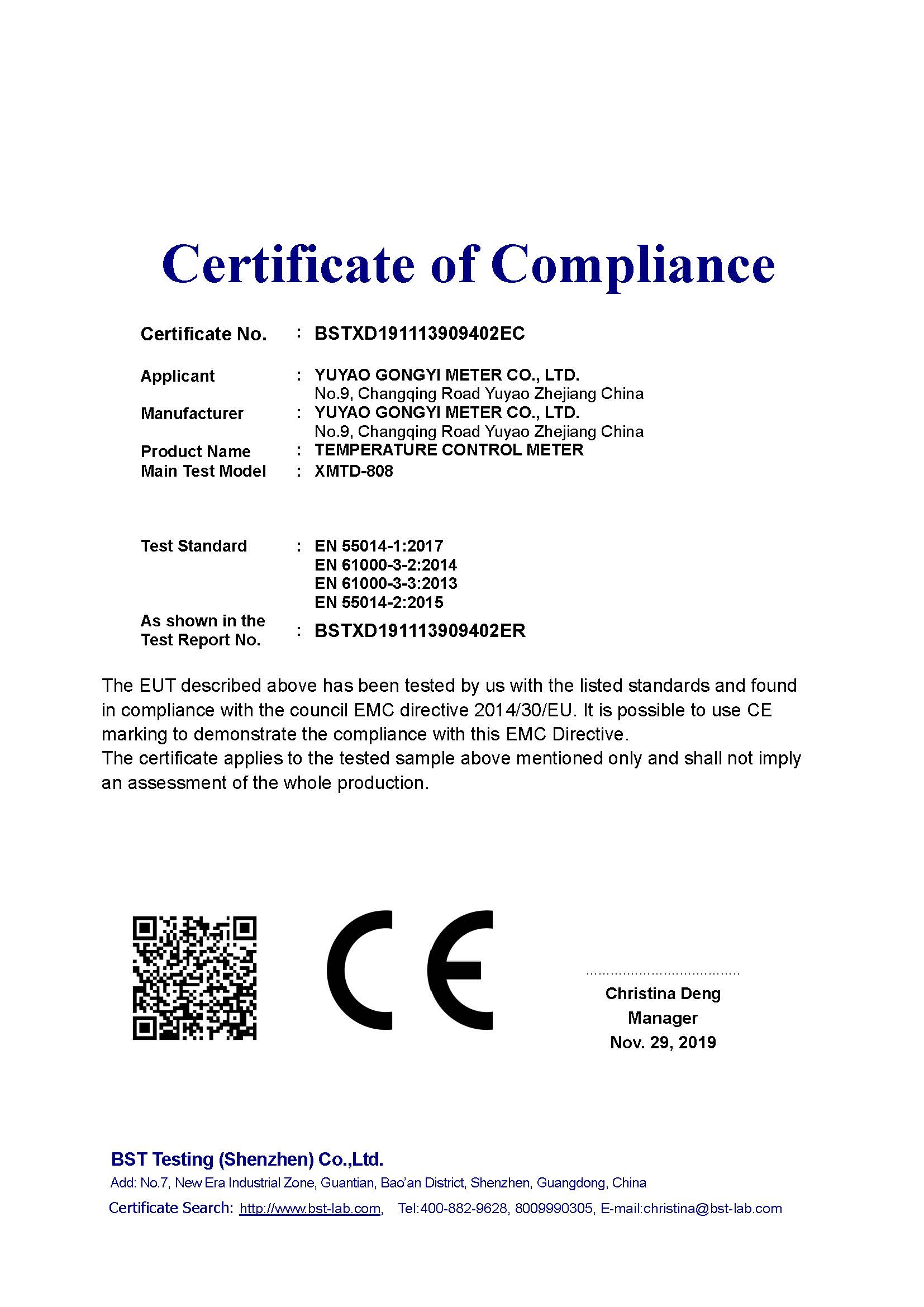 Certificate of Compliance

Certificate No. : BSTXD191113909402EC

Applicant : YUYAO GONGYI METER CO., LTD.
No.9, Changqing Road Yuyao Zhejiang China
Manufacturer : YUYAO GONGYI METER CO., LTD.
No.9, Changqing Road Yuyao Zhejiang China
Product Name : TEMPERATURE CONTROL METER
Main Test Model : XMTD-808

Test Standard : EN 55014-1:2017
EN 61000-3-2:2014
EN 61000-3-3:2013
EN 55014-2:2015
As shown in the Test Report No. : BSTXD191113909402ER

The EUT described above has been tested by us with the listed standards and found in compliance with the council EMC directive 2014/30/EU. It is possible to use CE marking to demonstrate the compliance with this EMC Directive.
The certificate applies to the tested sample above mentioned only and shall not imply an assessment of the whole production.

CE

Christina Deng
Manager
Nov. 29, 2019

BST Testing (Shenzhen) Co.,Ltd.
Add: No.7, New Era Industrial Zone, Guantian, Bao'an District, Shenzhen, Guangdong, China
Certificate Search: http://www.bst-lab.com, Tel:400-882-9628, 8009990305, E-mail:christina@bst-lab.com